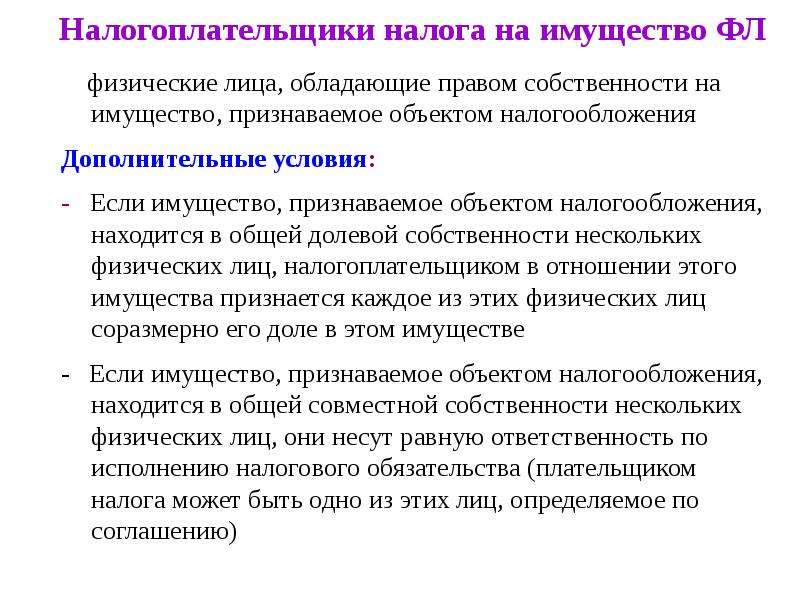 Налогоплательщики налога на имущество ФЛ

физические лица, обладающие правом собственности на имущество, признаваемое объектом налогообложения

Дополнительные условия:

- Если имущество, признаваемое объектом налогообложения, находится в общей долевой собственности нескольких физических лиц, налогоплательщиком в отношении этого имущества признается каждое из этих физических лиц соразмерно его доле в этом имуществе

- Если имущество, признаваемое объектом налогообложения, находится в общей совместной собственности нескольких физических лиц, они несут равную ответственность по исполнению налогового обязательства (плательщиком налога может быть одно из этих лиц, определяемое по соглашению)